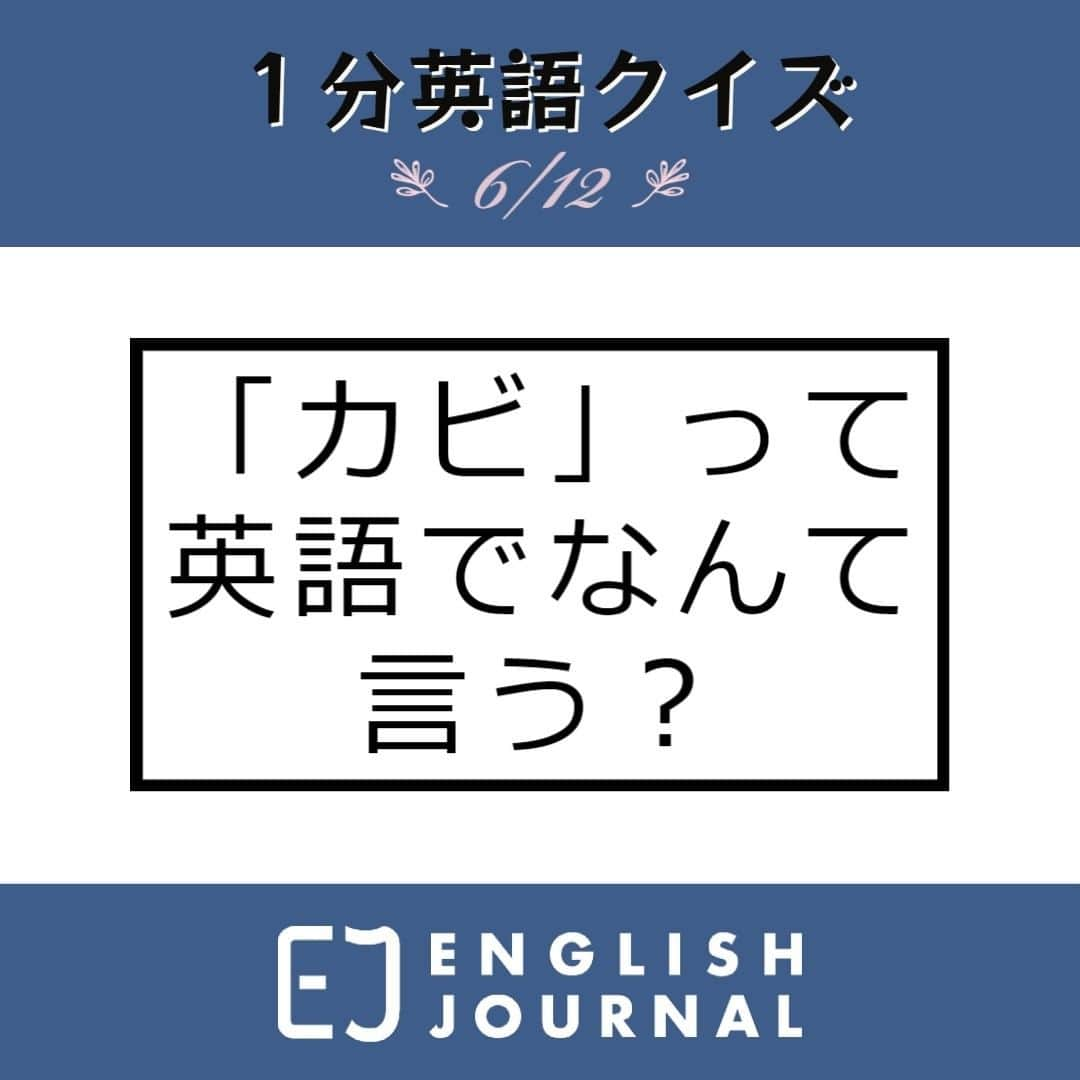 １分英語クイズ

6/12

「カビ」って英語でなんて言う？

EJ ENGLISH JOURNAL